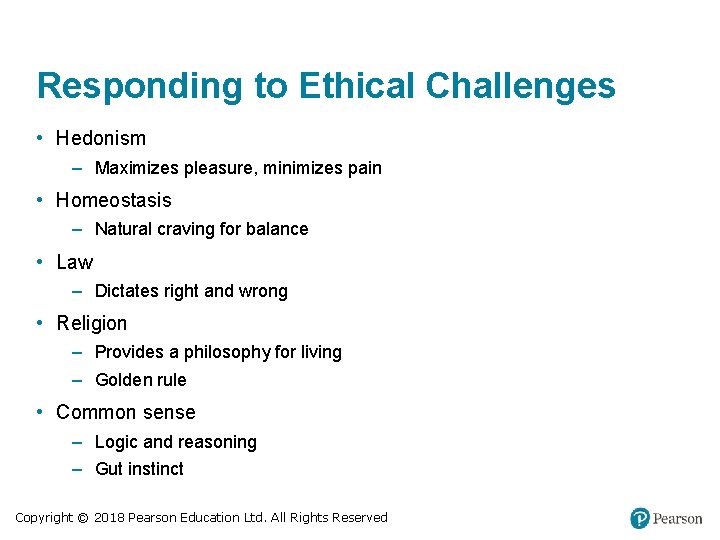 Responding to Ethical Challenges

• Hedonism
  – Maximizes pleasure, minimizes pain
• Homeostasis
  – Natural craving for balance
• Law
  – Dictates right and wrong
• Religion
  – Provides a philosophy for living
  – Golden rule
• Common sense
  – Logic and reasoning
  – Gut instinct

Copyright © 2018 Pearson Education Ltd. All Rights Reserved

Pearson